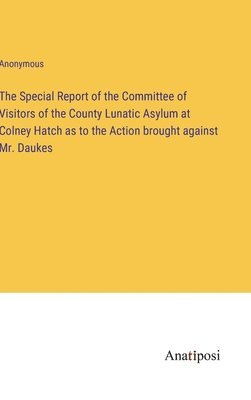 Anonymous

The Special Report of the Committee of Visitors of the County Lunatic Asylum at Colney Hatch as to the Action brought against Mr. Daukes

Anatiposi